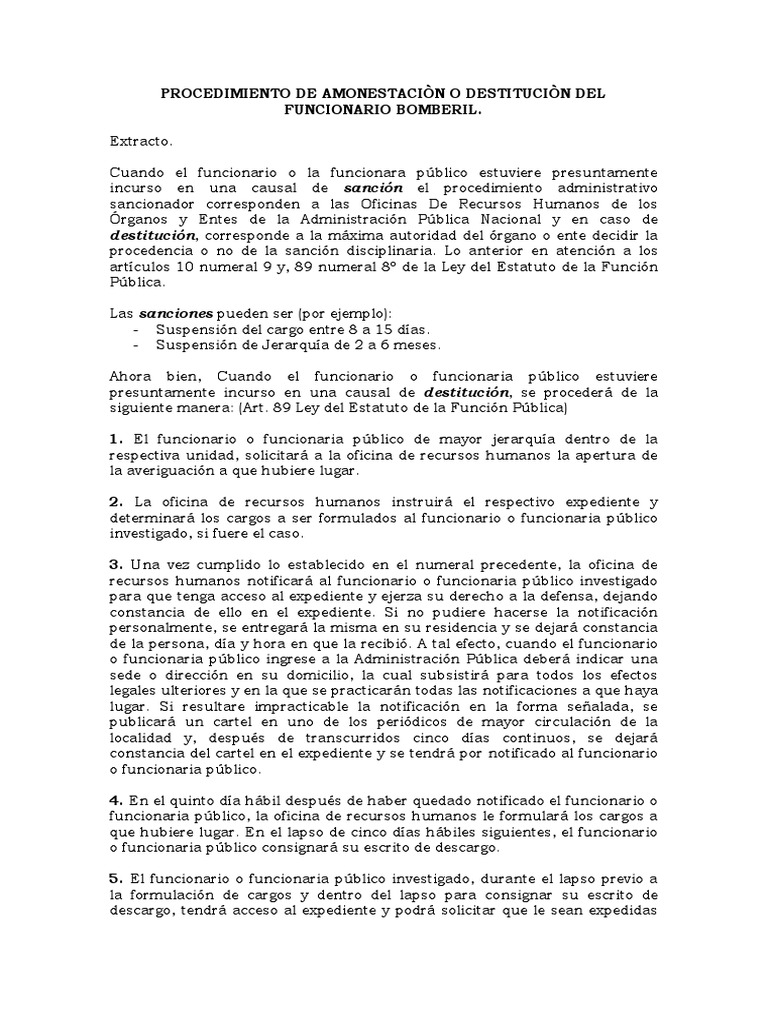 PROCEDIMIENTO DE AMONESTACIÒN O DESTITUCIÒN DEL FUNCIONARIO BOMBERIL.

Extracto.

Cuando el funcionario o la funcionara público estuviere presuntamente incurso en una causal de sanción el procedimiento administrativo sancionador corresponden a las Oficinas De Recursos Humanos de los Órganos y Entes de la Administración Pública Nacional y en caso de destitución, corresponde a la máxima autoridad del órgano o ente decidir la procedencia o no de la sanción disciplinaria. Lo anterior en atención a los artículos 10 numeral 9 y, 89 numeral 8º de la Ley del Estatuto de la Función Pública.

Las sanciones pueden ser (por ejemplo):
- Suspensión del cargo entre 8 a 15 días.
- Suspensión de Jerarquía de 2 a 6 meses.

Ahora bien, Cuando el funcionario o funcionaria público estuviere presuntamente incurso en una causal de destitución, se procederá de la siguiente manera: (Art. 89 Ley del Estatuto de la Función Pública)

1. El funcionario o funcionaria público de mayor jerarquía dentro de la respectiva unidad, solicitará a la oficina de recursos humanos la apertura de la averiguación a que hubiere lugar.

2. La oficina de recursos humanos instruirá el respectivo expediente y determinará los cargos a ser formulados al funcionario o funcionaria público investigado, si fuere el caso.

3. Una vez cumplido lo establecido en el numeral precedente, la oficina de recursos humanos notificará al funcionario o funcionaria público investigado para que tenga acceso al expediente y ejerza su derecho a la defensa, dejando constancia de ello en el expediente. Si no pudiere hacerse la notificación personalmente, se entregará la misma en su residencia y se dejará constancia de la persona, día y hora en que la recibió. A tal efecto, cuando el funcionario o funcionaria público ingrese a la Administración Pública deberá indicar una sede o dirección en su domicilio, la cual subsistirá para todos los efectos legales ulteriores y en la que se practicarán todas las notificaciones a que haya lugar. Si resultare impracticable la notificación en la forma señalada, se publicará un cartel en uno de los periódicos de mayor circulación de la localidad y, después de transcurridos cinco días continuos, se dejará constancia del cartel en el expediente y se tendrá por notificado al funcionario o funcionaria público.

4. En el quinto día hábil después de haber quedado notificado el funcionario o funcionaria público, la oficina de recursos humanos le formulará los cargos a que hubiere lugar. En el lapso de cinco días hábiles siguientes, el funcionario o funcionaria público consignará su escrito de descargo.

5. El funcionario o funcionaria público investigado, durante el lapso previo a la formulación de cargos y dentro del lapso para consignar su escrito de descargo, tendrá acceso al expediente y podrá solicitar que le sean expedidas